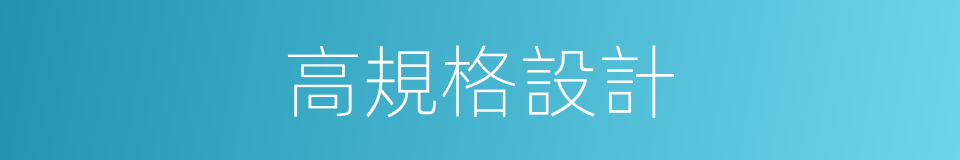 高規格設計